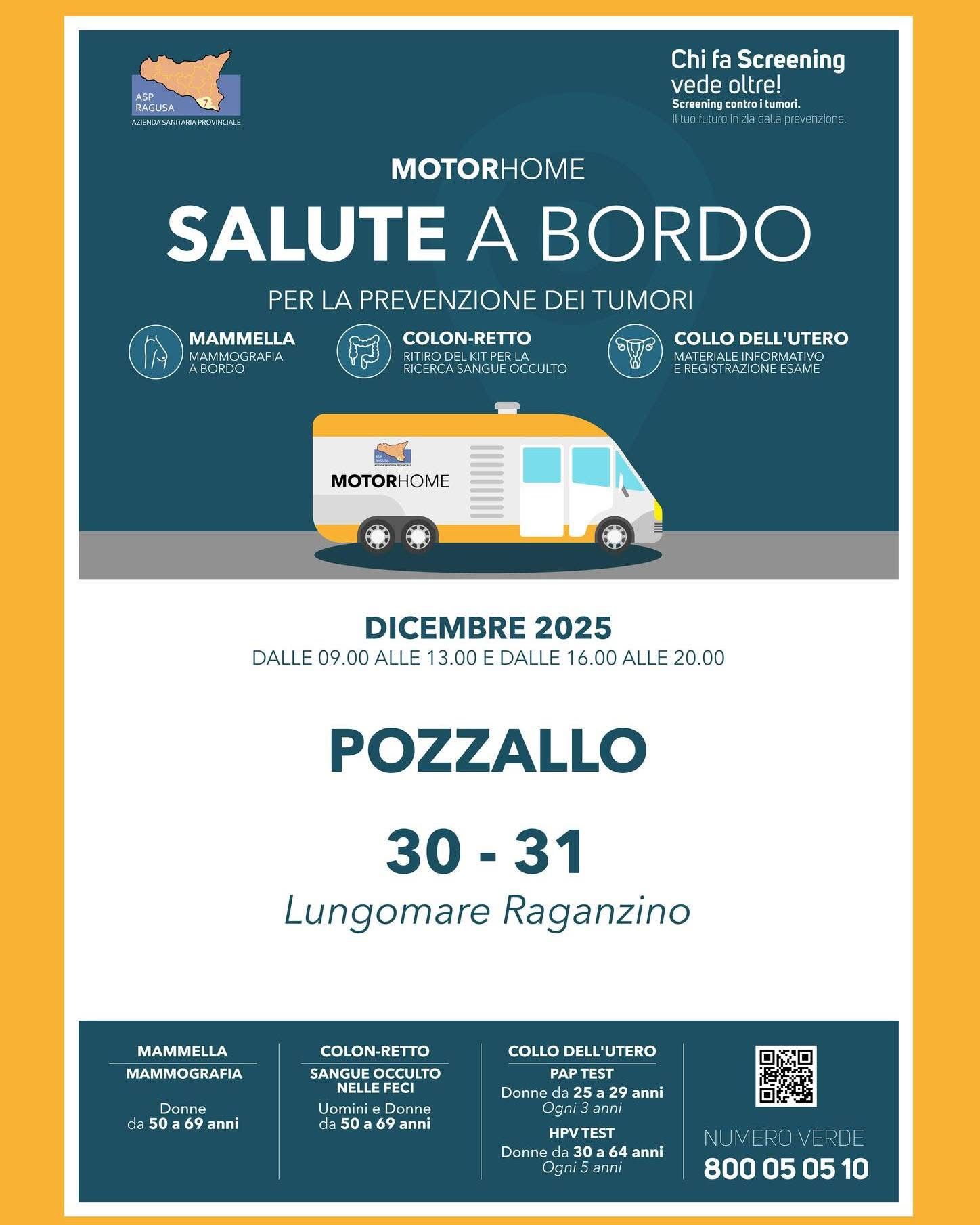 ASP RAGUSA 7
AZIENDA SANITARIA PROVINCIALE

Chi fa Screening vede oltre!
Screening contro i tumori.
Il tuo futuro inizia dalla prevenzione.

MOTORHOME

SALUTE A BORDO

PER LA PREVENZIONE DEI TUMORI

MAMMELLA
MAMMOGRAFIA A BORDO

COLON-RETTO
RITIRO DEL KIT PER LA RICERCA SANGUE OCCULTO

COLLO DELL'UTERO
MATERIALE INFORMATIVO E REGISTRAZIONE ESAME

ASP RAGUSA
AZIENDA SANITARIA PROVINCIALE
MOTORHOME

DICEMBRE 2025
DALLE 09.00 ALLE 13.00 E DALLE 16.00 ALLE 20.00

POZZALLO

30 - 31
Lungomare Raganzino

MAMMELLA
MAMMOGRAFIA
Donne da 50 a 69 anni

COLON-RETTO
SANGUE OCCULTO NELLE FECI
Uomini e Donne da 50 a 69 anni

COLLO DELL'UTERO
PAP TEST
Donne da 25 a 29 anni
Ogni 3 anni
HPV TEST
Donne da 30 a 64 anni
Ogni 5 anni

NUMERO VERDE
800 05 05 10